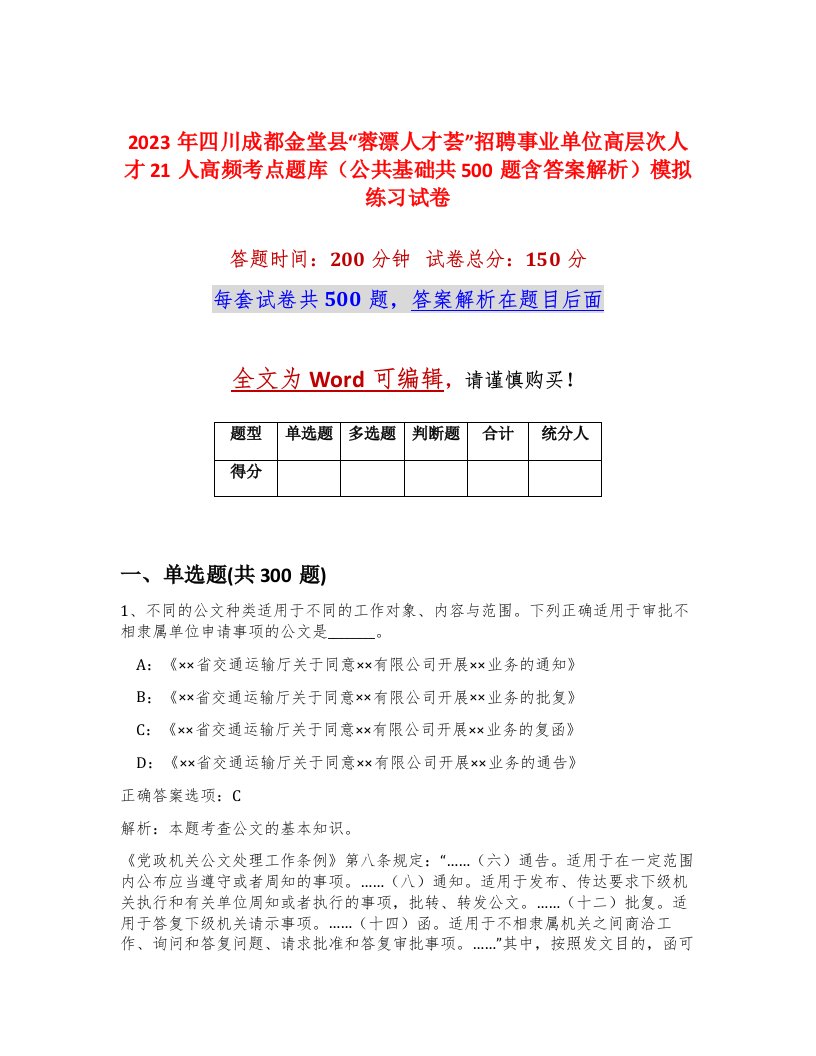 2023 年四川成都金堂县“蓉漂人才荟”招聘事业单位高层次人才 21 人高频考点题库（公共基础共 500 题含答案解析）模拟练习试卷

答题时间：200 分钟　试卷总分：150 分

每套试卷共 500 题，答案解析在题目后面

全文为 Word 可编辑，请谨慎购买！

| 题型 | 单选题 | 多选题 | 判断题 | 合计 | 统分人 |
|---|---|---|---|---|---|
| 得分 | | | | | |

一、单选题(共 300 题)

1、不同的公文种类适用于不同的工作对象、内容与范围。下列正确适用于审批不相隶属单位申请事项的公文是______。

A：《××省交通运输厅关于同意××有限公司开展××业务的通知》

B：《××省交通运输厅关于同意××有限公司开展××业务的批复》

C：《××省交通运输厅关于同意××有限公司开展××业务的复函》

D：《××省交通运输厅关于同意××有限公司开展××业务的通告》

正确答案选项：C

解析：本题考查公文的基本知识。

《党政机关公文处理工作条例》第八条规定：“……（六）通告。适用于在一定范围内公布应当遵守或者周知的事项。……（八）通知。适用于发布、传达要求下级机关执行和有关单位周知或者执行的事项，批转、转发公文。……（十二）批复。适用于答复下级机关请示事项。……（十四）函。适用于不相隶属机关之间商洽工作、询问和答复问题、请求批准和答复审批事项。……”其中，按照发文目的，函可